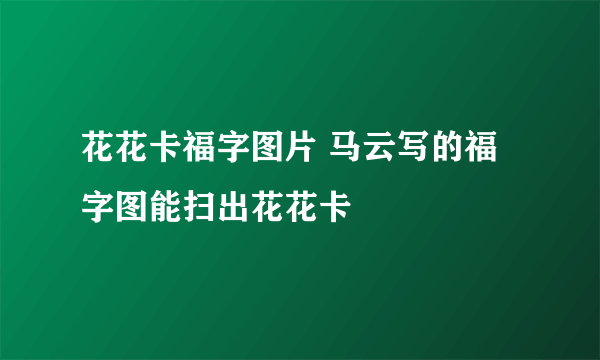 花花卡福字图片 马云写的福字图能扫出花花卡